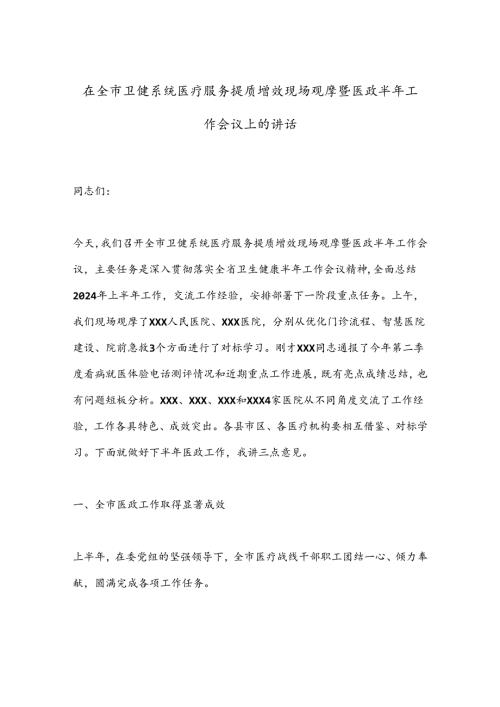 在全市卫健系统医疗服务提质增效现场观摩暨医政半年工作会议上的讲话

同志们：

今天，我们召开全市卫健系统医疗服务提质增效现场观摩暨医政半年工作会议，主要任务是深入贯彻落实全省卫生健康半年工作会议精神，全面总结2024年上半年工作，交流工作经验，安排部署下一阶段重点任务。上午，我们现场观摩了XXX人民医院、XXX医院，分别从优化门诊流程、智慧医院建设、院前急救3个方面进行了对标学习。刚才XXX同志通报了今年第二季度看病就医体验电话测评情况和近期重点工作进展，既有亮点成绩总结，也有问题短板分析。XXX、XXX、XXX和XXX4家医院从不同角度交流了工作经验，工作各具特色、成效突出。各县市区、各医疗机构要相互借鉴、对标学习。下面就做好下半年医政工作，我讲三点意见。

一、全市医政工作取得显著成效

上半年，在委党组的坚强领导下，全市医疗战线干部职工团结一心、倾力奉献，圆满完成各项工作任务。